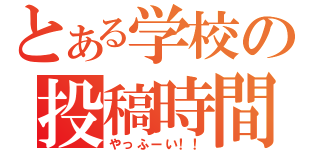 とある学校の
投稿時間
やっふーい!!